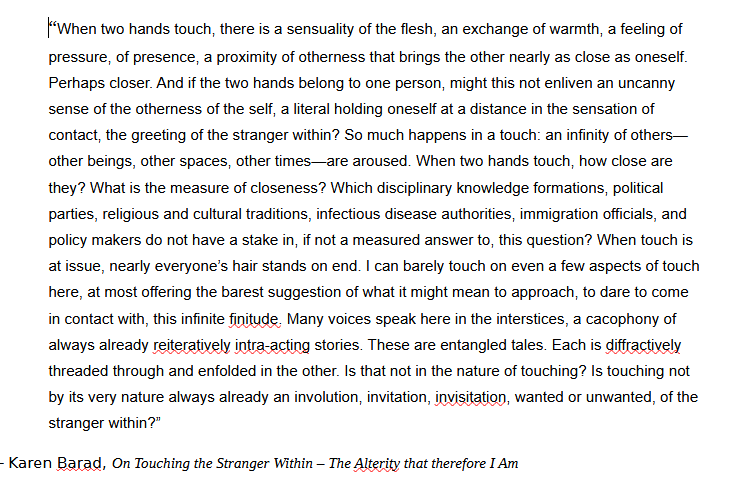 “When two hands touch, there is a sensuality of the flesh, an exchange of warmth, a feeling of pressure, of presence, a proximity of otherness that brings the other nearly as close as oneself. Perhaps closer. And if the two hands belong to one person, might this not enliven an uncanny sense of the otherness of the self, a literal holding oneself at a distance in the sensation of contact, the greeting of the stranger within? So much happens in a touch: an infinity of others—other beings, other spaces, other times—are aroused. When two hands touch, how close are they? What is the measure of closeness? Which disciplinary knowledge formations, political parties, religious and cultural traditions, infectious disease authorities, immigration officials, and policy makers do not have a stake in, if not a measured answer to, this question? When touch is at issue, nearly everyone’s hair stands on end. I can barely touch on even a few aspects of touch here, at most offering the barest suggestion of what it might mean to approach, to dare to come in contact with, this infinite finitude. Many voices speak here in the interstices, a cacophony of always already reiteratively intra-acting stories. These are entangled tales. Each is diffractively threaded through and enfolded in the other. Is that not in the nature of touching? Is touching not by its very nature always already an involution, invitation, invisitation, wanted or unwanted, of the stranger within?”

- Karen Barad, On Touching the Stranger Within – The Alterity that therefore I Am